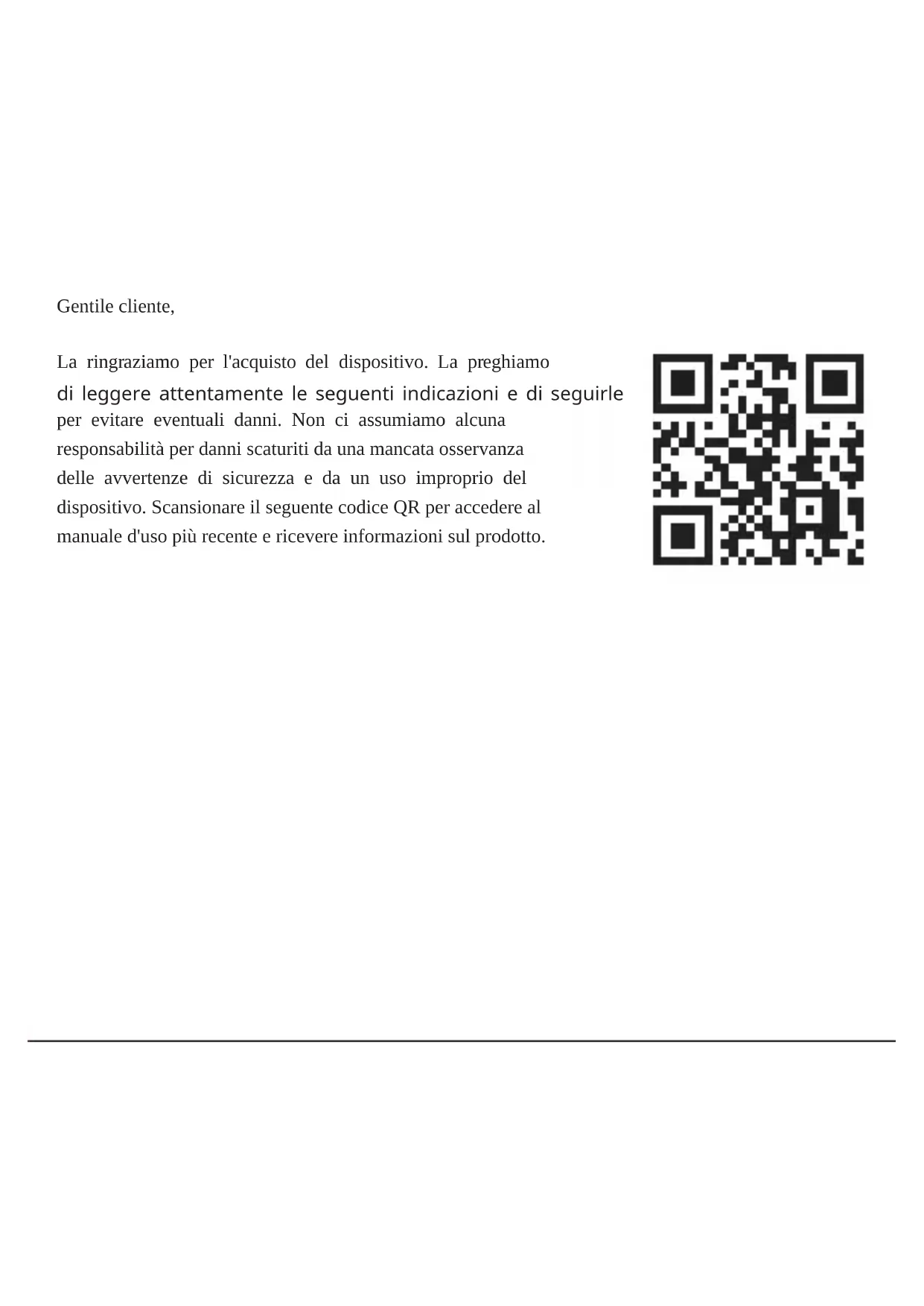 Gentile cliente,

La ringraziamo per l'acquisto del dispositivo. La preghiamo di leggere attentamente le seguenti indicazioni e di seguirle per evitare eventuali danni. Non ci assumiamo alcuna responsabilità per danni scaturiti da una mancata osservanza delle avvertenze di sicurezza e da un uso improprio del dispositivo. Scansionare il seguente codice QR per accedere al manuale d'uso più recente e ricevere informazioni sul prodotto.